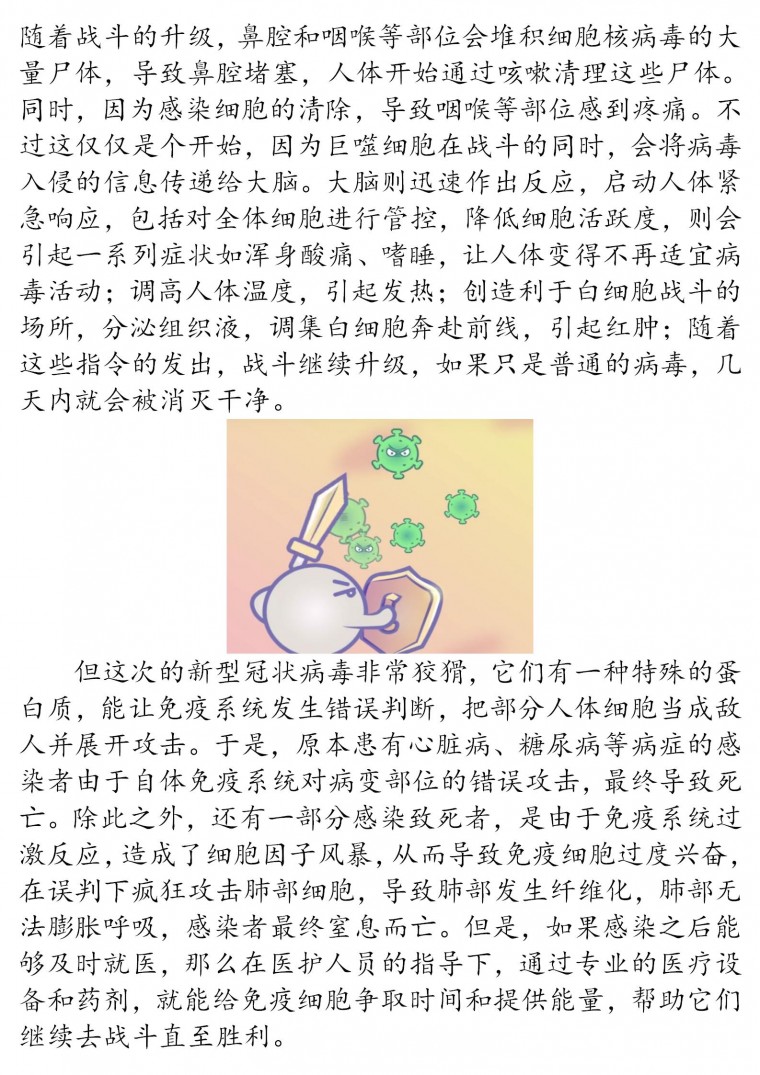 随着战斗的升级，鼻腔和咽喉等部位会堆积细胞核病毒的大量尸体，导致鼻腔堵塞，人体开始通过咳嗽清理这些尸体。同时，因为感染细胞的清除，导致咽喉等部位感到疼痛。不过这仅仅是个开始，因为巨噬细胞在战斗的同时，会将病毒入侵的信息传递给大脑。大脑则迅速作出反应，启动人体紧急响应，包括对全体细胞进行管控，降低细胞活跃度，则会引起一系列症状如浑身酸痛、嗜睡，让人体变得不再适宜病毒活动；调高人体温度，引起发热；创造利于白细胞战斗的场所，分泌组织液，调集白细胞奔赴前线，引起红肿；随着这些指令的发出，战斗继续升级，如果只是普通的病毒，几天内就会被消灭干净。

但这次的新型冠状病毒非常狡猾，它们有一种特殊的蛋白质，能让免疫系统发生错误判断，把部分人体细胞当成敌人并展开攻击。于是，原本患有心脏病、糖尿病等病症的感染者由于自体免疫系统对病变部位的错误攻击，最终导致死亡。除此之外，还有一部分感染致死者，是由于免疫系统过激反应，造成了细胞因子风暴，从而导致免疫细胞过度兴奋，在误判下疯狂攻击肺部细胞，导致肺部发生纤维化，肺部无法膨胀呼吸，感染者最终窒息而亡。但是，如果感染之后能够及时就医，那么在医护人员的指导下，通过专业的医疗设备和药剂，就能给免疫细胞争取时间和提供能量，帮助它们继续去战斗直至胜利。